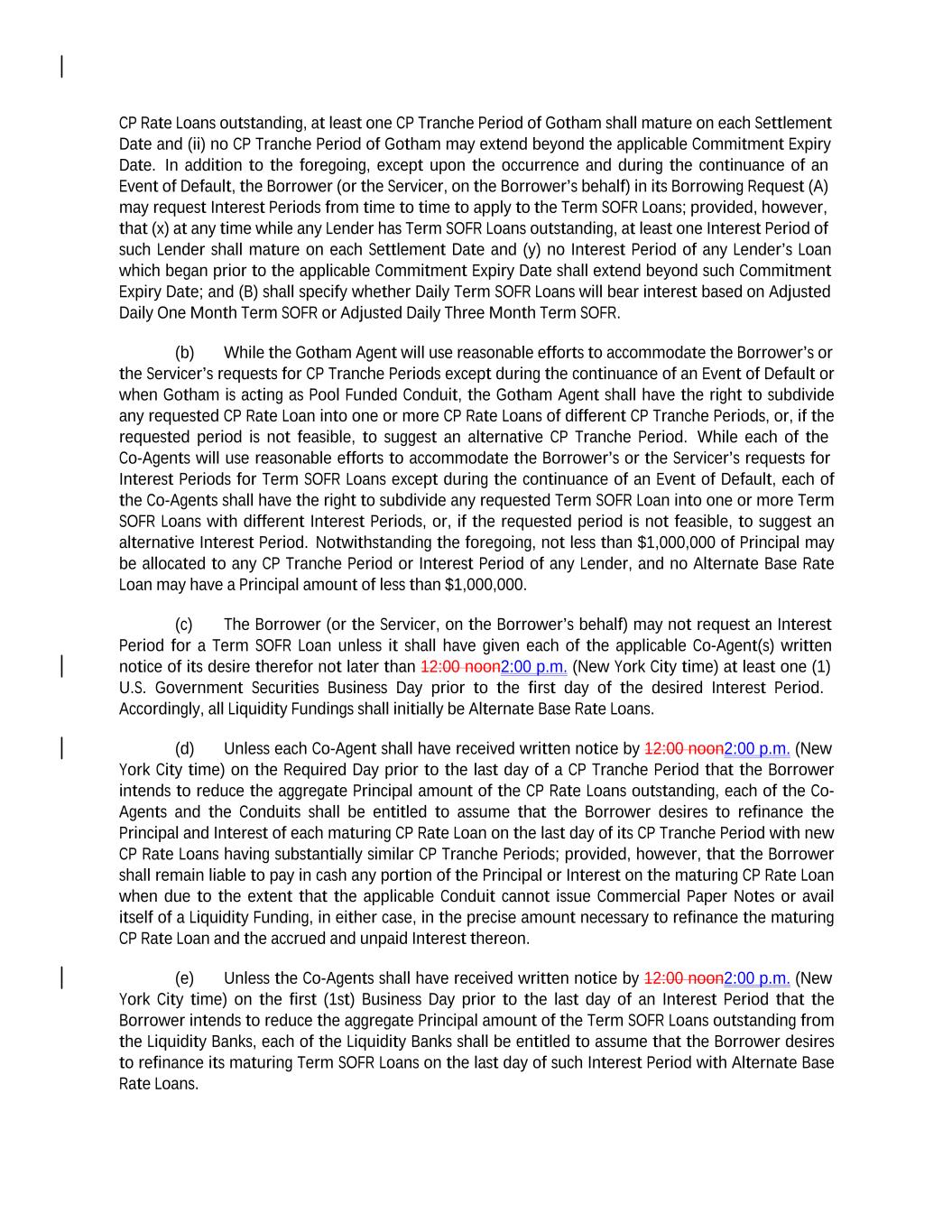 CP Rate Loans outstanding, at least one CP Tranche Period of Gotham shall mature on each Settlement Date and (ii) no CP Tranche Period of Gotham may extend beyond the applicable Commitment Expiry Date. In addition to the foregoing, except upon the occurrence and during the continuance of an Event of Default, the Borrower (or the Servicer, on the Borrower's behalf) in its Borrowing Request (A) may request Interest Periods from time to time to apply to the Term SOFR Loans; provided, however, that (x) at any time while any Lender has Term SOFR Loans outstanding, at least one Interest Period of such Lender shall mature on each Settlement Date and (y) no Interest Period of any Lender's Loan which began prior to the applicable Commitment Expiry Date shall extend beyond such Commitment Expiry Date; and (B) shall specify whether Daily Term SOFR Loans will bear interest based on Adjusted Daily One Month Term SOFR or Adjusted Daily Three Month Term SOFR.

(b) While the Gotham Agent will use reasonable efforts to accommodate the Borrower's or the Servicer's requests for CP Tranche Periods except during the continuance of an Event of Default or when Gotham is acting as Pool Funded Conduit, the Gotham Agent shall have the right to subdivide any requested CP Rate Loan into one or more CP Rate Loans of different CP Tranche Periods, or, if the requested period is not feasible, to suggest an alternative CP Tranche Period. While each of the Co-Agents will use reasonable efforts to accommodate the Borrower's or the Servicer's requests for Interest Periods for Term SOFR Loans except during the continuance of an Event of Default, each of the Co-Agents shall have the right to subdivide any requested Term SOFR Loan into one or more Term SOFR Loans with different Interest Periods, or, if the requested period is not feasible, to suggest an alternative Interest Period. Notwithstanding the foregoing, not less than $1,000,000 of Principal may be allocated to any CP Tranche Period or Interest Period of any Lender, and no Alternate Base Rate Loan may have a Principal amount of less than $1,000,000.

(c) The Borrower (or the Servicer, on the Borrower's behalf) may not request an Interest Period for a Term SOFR Loan unless it shall have given each of the applicable Co-Agent(s) written notice of its desire therefor not later than 12:00 noon2:00 p.m. (New York City time) at least one (1) U.S. Government Securities Business Day prior to the first day of the desired Interest Period. Accordingly, all Liquidity Fundings shall initially be Alternate Base Rate Loans.

(d) Unless each Co-Agent shall have received written notice by 12:00 noon2:00 p.m. (New York City time) on the Required Day prior to the last day of a CP Tranche Period that the Borrower intends to reduce the aggregate Principal amount of the CP Rate Loans outstanding, each of the Co-Agents and the Conduits shall be entitled to assume that the Borrower desires to refinance the Principal and Interest of each maturing CP Rate Loan on the last day of its CP Tranche Period with new CP Rate Loans having substantially similar CP Tranche Periods; provided, however, that the Borrower shall remain liable to pay in cash any portion of the Principal or Interest on the maturing CP Rate Loan when due to the extent that the applicable Conduit cannot issue Commercial Paper Notes or avail itself of a Liquidity Funding, in either case, in the precise amount necessary to refinance the maturing CP Rate Loan and the accrued and unpaid Interest thereon.

(e) Unless the Co-Agents shall have received written notice by 12:00 noon2:00 p.m. (New York City time) on the first (1st) Business Day prior to the last day of an Interest Period that the Borrower intends to reduce the aggregate Principal amount of the Term SOFR Loans outstanding from the Liquidity Banks, each of the Liquidity Banks shall be entitled to assume that the Borrower desires to refinance its maturing Term SOFR Loans on the last day of such Interest Period with Alternate Base Rate Loans.